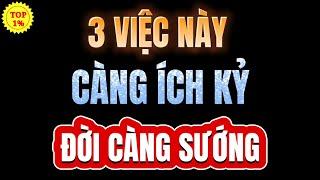 TOP 1%

3 VIỆC NÀY
CÀNG ÍCH KỶ
ĐỜI CÀNG SƯỚNG